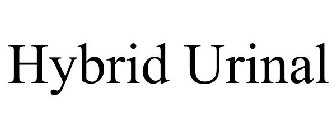 Hybrid Urinal